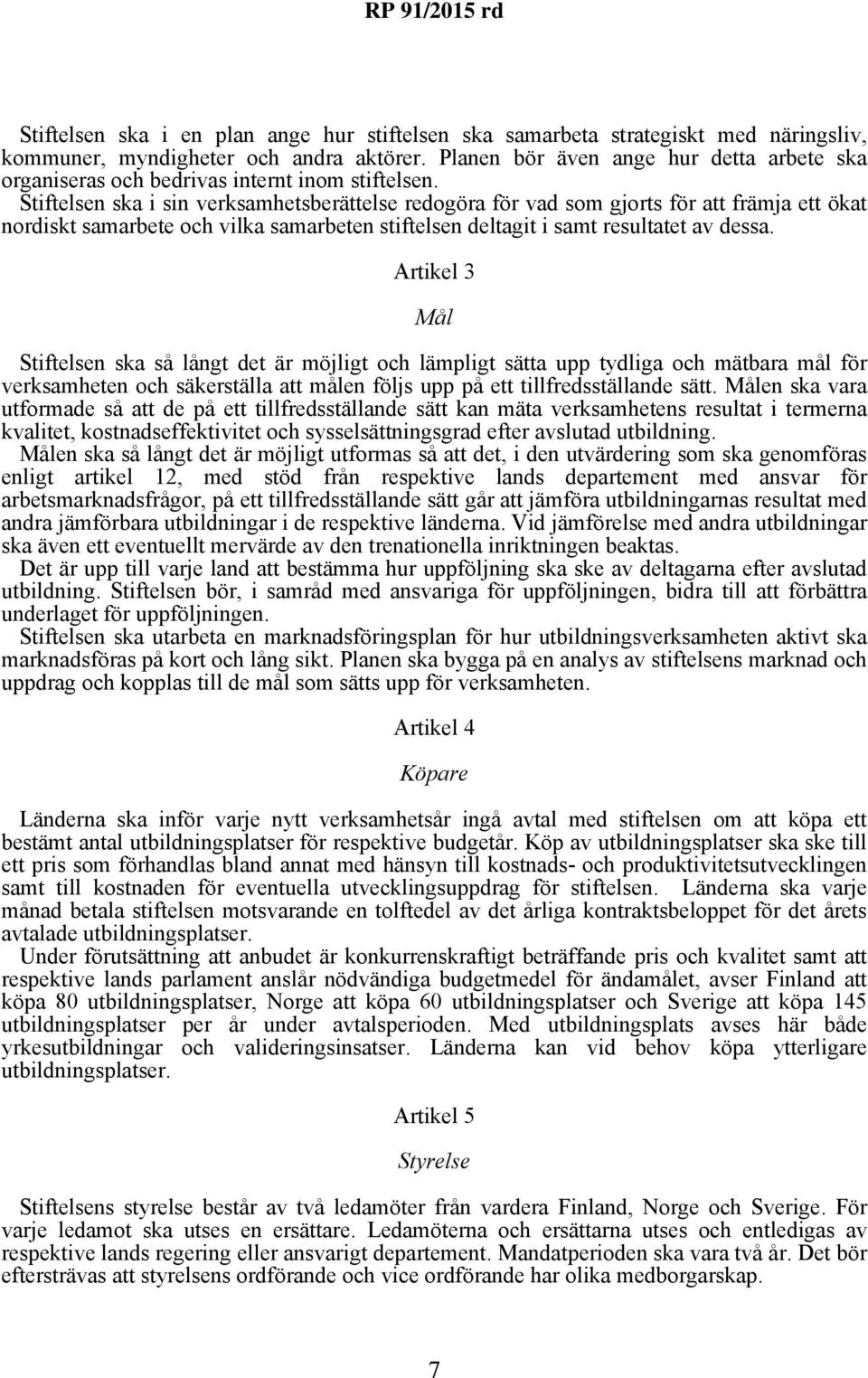 RP 91/2015 rd

Stiftelsen ska i en plan ange hur stiftelsen ska samarbeta strategiskt med näringsliv, kommuner, myndigheter och andra aktörer. Planen bör även ange hur detta arbete ska organiseras och bedrivas internt inom stiftelsen.

Stiftelsen ska i sin verksamhetsberättelse redogöra för vad som gjorts för att främja ett ökat nordiskt samarbete och vilka samarbeten stiftelsen deltagit i samt resultatet av dessa.

Artikel 3

Mål

Stiftelsen ska så långt det är möjligt och lämpligt sätta upp tydliga och mätbara mål för verksamheten och säkerställa att målen följs upp på ett tillfredsställande sätt. Målen ska vara utformade så att de på ett tillfredsställande sätt kan mäta verksamhetens resultat i termerna kvalitet, kostnadseffektivitet och sysselsättningsgrad efter avslutad utbildning.

Målen ska så långt det är möjligt utformas så att det, i den utvärdering som ska genomföras enligt artikel 12, med stöd från respektive lands departement med ansvar för arbetsmarknadsfrågor, på ett tillfredsställande sätt går att jämföra utbildningarnas resultat med andra jämförbara utbildningar i de respektive länderna. Vid jämförelse med andra utbildningar ska även ett eventuellt mervärde av den trenationella inriktningen beaktas.

Det är upp till varje land att bestämma hur uppföljning ska ske av deltagarna efter avslutad utbildning. Stiftelsen bör, i samråd med ansvariga för uppföljningen, bidra till att förbättra underlaget för uppföljningen.

Stiftelsen ska utarbeta en marknadsföringsplan för hur utbildningsverksamheten aktivt ska marknadsföras på kort och lång sikt. Planen ska bygga på en analys av stiftelsens marknad och uppdrag och kopplas till de mål som sätts upp för verksamheten.

Artikel 4

Köpare

Länderna ska inför varje nytt verksamhetsår ingå avtal med stiftelsen om att köpa ett bestämt antal utbildningsplatser för respektive budgetår. Köp av utbildningsplatser ska ske till ett pris som förhandlas bland annat med hänsyn till kostnads- och produktivitetsutvecklingen samt till kostnaden för eventuella utvecklingsuppdrag för stiftelsen. Länderna ska varje månad betala stiftelsen motsvarande en tolftedel av det årliga kontraktsbeloppet för det årets avtalade utbildningsplatser.

Under förutsättning att anbudet är konkurrenskraftigt beträffande pris och kvalitet samt att respektive lands parlament anslår nödvändiga budgetmedel för ändamålet, avser Finland att köpa 80 utbildningsplatser, Norge att köpa 60 utbildningsplatser och Sverige att köpa 145 utbildningsplatser per år under avtalsperioden. Med utbildningsplats avses här både yrkesutbildningar och valideringsinsatser. Länderna kan vid behov köpa ytterligare utbildningsplatser.

Artikel 5

Styrelse

Stiftelsens styrelse består av två ledamöter från vardera Finland, Norge och Sverige. För varje ledamot ska utses en ersättare. Ledamöterna och ersättarna utses och entledigas av respektive lands regering eller ansvarigt departement. Mandatperioden ska vara två år. Det bör eftersträvas att styrelsens ordförande och vice ordförande har olika medborgarskap.

7